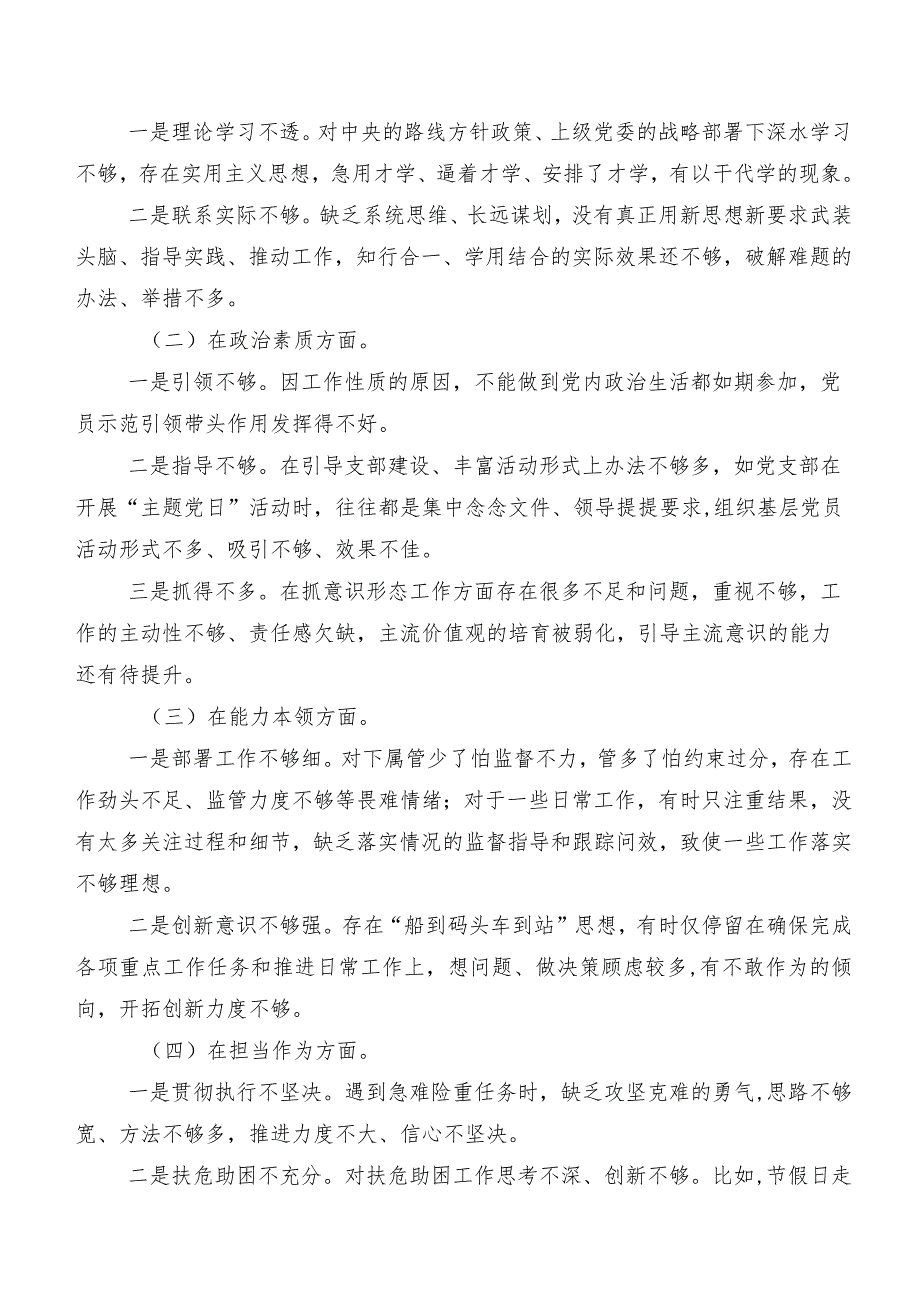 一是理论学习不透。对中央的路线方针政策、上级党委的战略部署下深水学习不够，存在实用主义思想，急用才学、逼着才学、安排了才学，有以干代学的现象。

二是联系实际不够。缺乏系统思维、长远谋划，没有真正用新思想新要求武装头脑、指导实践、推动工作，知行合一、学用结合的实际效果还不够，破解难题的办法、举措不多。

（二）在政治素质方面。

一是引领不够。因工作性质的原因，不能做到党内政治生活都如期参加，党员示范引领带头作用发挥得不好。

二是指导不够。在引导支部建设、丰富活动形式上办法不够多，如党支部在开展“主题党日”活动时，往往都是集中念念文件、领导提提要求,组织基层党员活动形式不多、吸引不够、效果不佳。

三是抓得不多。在抓意识形态工作方面存在很多不足和问题，重视不够，工作的主动性不够、责任感欠缺，主流价值观的培育被弱化，引导主流意识的能力还有待提升。

（三）在能力本领方面。

一是部署工作不够细。对下属管少了怕监督不力，管多了怕约束过分，存在工作劲头不足、监管力度不够等畏难情绪；对于一些日常工作，有时只注重结果，没有太多关注过程和细节，缺乏落实情况的监督指导和跟踪问效，致使一些工作落实不够理想。

二是创新意识不够强。存在“船到码头车到站”思想，有时仅停留在确保完成各项重点工作任务和推进日常工作上，想问题、做决策顾虑较多,有不敢作为的倾向，开拓创新力度不够。

（四）在担当作为方面。

一是贯彻执行不坚决。遇到急难险重任务时，缺乏攻坚克难的勇气,思路不够宽、方法不够多，推进力度不大、信心不坚决。

二是扶危助困不充分。对扶危助困工作思考不深、创新不够。比如,节假日走